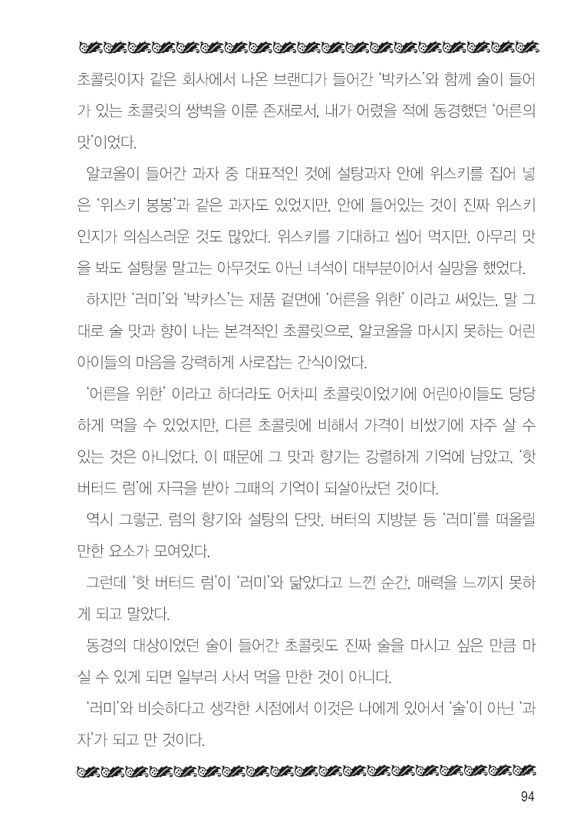 초콜릿이자 같은 회사에서 나온 브랜디가 들어간 '박카스'와 함께 술이 들어가 있는 초콜릿의 쌍벽을 이룬 존재로서, 내가 어렸을 적에 동경했던 '어른의 맛'이었다.

알코올이 들어간 과자 중 대표적인 것에 설탕과자 안에 위스키를 집어 넣은 '위스키 봉봉'과 같은 과자도 있었지만, 안에 들어있는 것이 진짜 위스키인지가 의심스러운 것도 많았다. 위스키를 기대하고 씹어 먹지만, 아무리 맛을 봐도 설탕물 말고는 아무것도 아닌 녀석이 대부분이어서 실망을 했었다.

하지만 '러미'와 '박카스'는 제품 겉면에 '어른을 위한' 이라고 써있는, 말 그대로 술 맛과 향이 나는 본격적인 초콜릿으로, 알코올을 마시지 못하는 어린아이들의 마음을 강력하게 사로잡는 간식이었다.

'어른을 위한' 이라고 하더라도 어차피 초콜릿이었기에 어린아이들도 당당하게 먹을 수 있었지만, 다른 초콜릿에 비해서 가격이 비쌌기에 자주 살 수 있는 것은 아니었다. 이 때문에 그 맛과 향기는 강렬하게 기억에 남았고, '핫 버터드 럼'에 자극을 받아 그때의 기억이 되살아났던 것이다.

역시 그렇군. 럼의 향기와 설탕의 단맛, 버터의 지방분 등 '러미'를 떠올릴 만한 요소가 모여있다.

그런데 '핫 버터드 럼'이 '러미'와 닮았다고 느낀 순간, 매력을 느끼지 못하게 되고 말았다.

동경의 대상이었던 술이 들어간 초콜릿도 진짜 술을 마시고 싶은 만큼 마실 수 있게 되면 일부러 사서 먹을 만한 것이 아니다.

'러미'와 비슷하다고 생각한 시점에서 이것은 나에게 있어서 '술'이 아닌 '과자'가 되고 만 것이다.

94